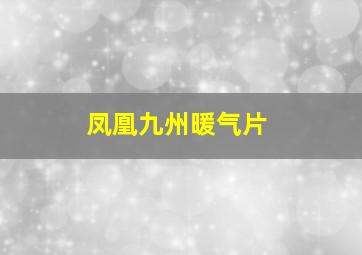 凤凰九州暖气片